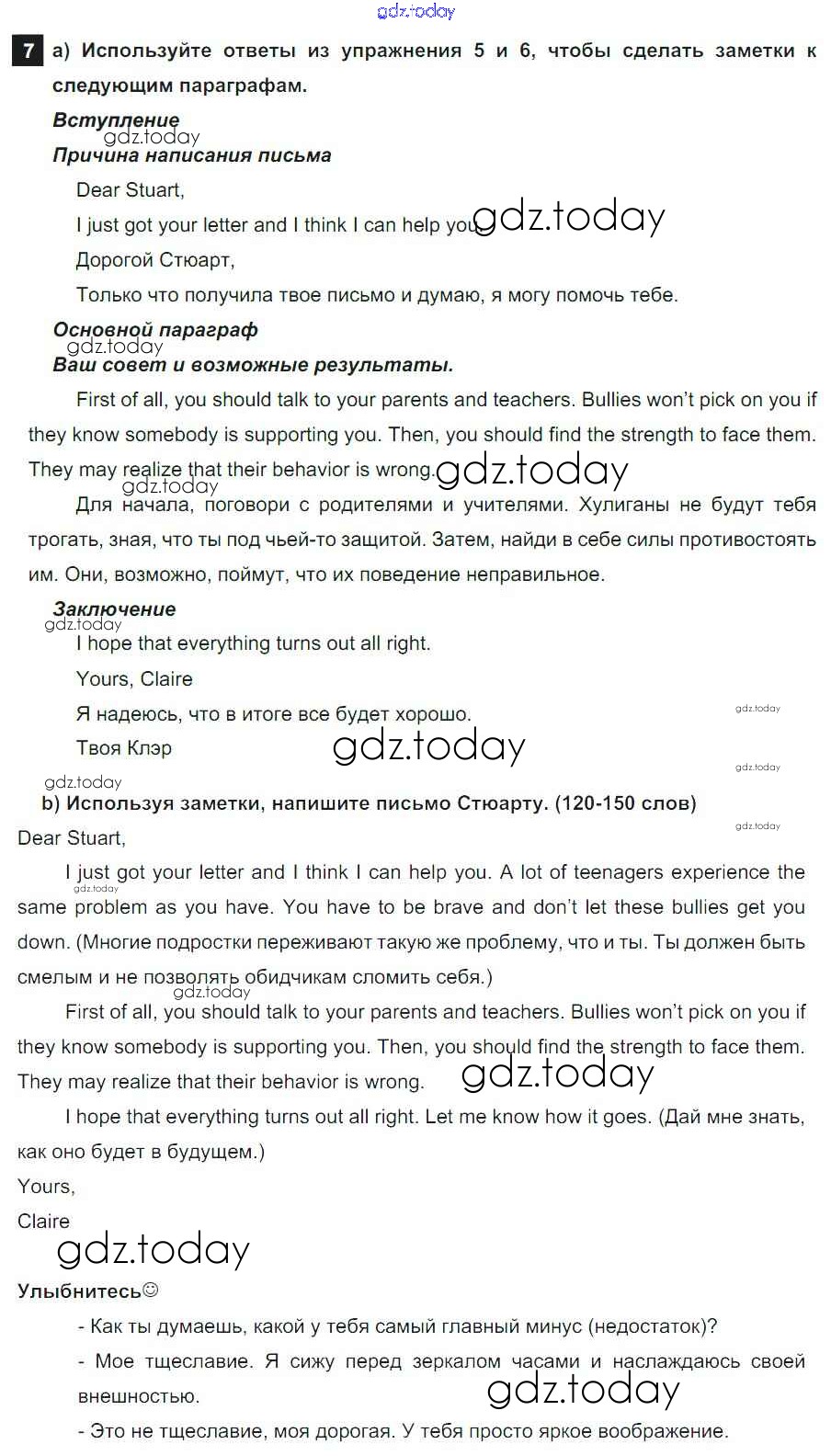 gdz.today

7 a) Используйте ответы из упражнения 5 и 6, чтобы сделать заметки к следующим параграфам.

Вступление
gdz.today
Причина написания письма

Dear Stuart,

I just got your letter and I think I can help you. gdz.today

Дорогой Стюарт,

Только что получила твое письмо и думаю, я могу помочь тебе.

Основной параграф
gdz.today
Ваш совет и возможные результаты.

First of all, you should talk to your parents and teachers. Bullies won't pick on you if they know somebody is supporting you. Then, you should find the strength to face them. They may realize that their behavior is wrong. gdz.today
gdz.today

Для начала, поговори с родителями и учителями. Хулиганы не будут тебя трогать, зная, что ты под чьей-то защитой. Затем, найди в себе силы противостоять им. Они, возможно, поймут, что их поведение неправильное.

Заключение
gdz.today
I hope that everything turns out all right.

Yours, Claire

Я надеюсь, что в итоге все будет хорошо. gdz.today

Твоя Клэр gdz.today

gdz.today gdz.today

b) Используя заметки, напишите письмо Стюарту. (120-150 слов) gdz.today

Dear Stuart,

I just got your letter and I think I can help you. A lot of teenagers experience the same problem as you have. You have to be brave and don't let these bullies get you down. (Многие подростки переживают такую же проблему, что и ты. Ты должен быть смелым и не позволять обидчикам сломить себя.) gdz.today

gdz.today

First of all, you should talk to your parents and teachers. Bullies won't pick on you if they know somebody is supporting you. Then, you should find the strength to face them. They may realize that their behavior is wrong. gdz.today

I hope that everything turns out all right. Let me know how it goes. (Дай мне знать, как оно будет в будущем.)

Yours,

Claire

gdz.today

Улыбнитесь☺

- Как ты думаешь, какой у тебя самый главный минус (недостаток)?

- Мое тщеславие. Я сижу перед зеркалом часами и наслаждаюсь своей внешностью. gdz.today

- Это не тщеславие, моя дорогая. У тебя просто яркое воображение.